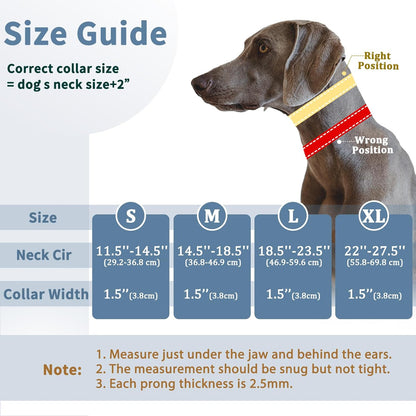 Size Guide

Correct collar size
= dog s neck size+2”

Right Position

Wrong Position

| Size | S | M | L | XL |
|---|---|---|---|---|
| Neck Cir | 11.5''-14.5'' (29.2-36.8 cm) | 14.5''-18.5'' (36.8-46.9 cm) | 18.5''-23.5'' (46.9-59.6 cm) | 22''-27.5'' (55.8-69.8 cm) |
| Collar Width | 1.5''(3.8cm) | 1.5''(3.8cm) | 1.5''(3.8cm) | 1.5''(3.8cm) |

Note:
1. Measure just under the jaw and behind the ears.
2. The measurement should be snug but not tight.
3. Each prong thickness is 2.5mm.